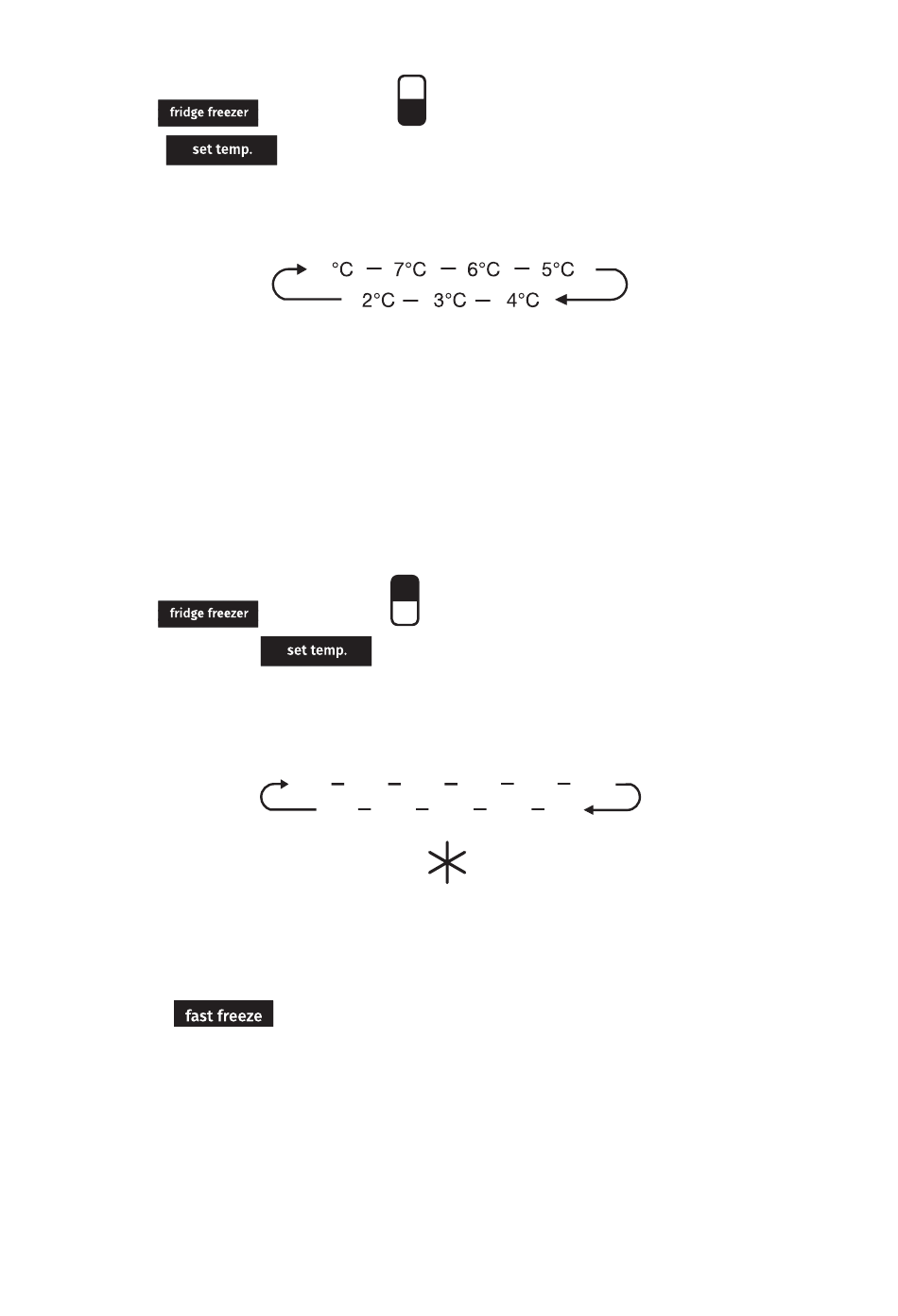 fridge freezer

set temp.

°C — 7°C — 6°C — 5°C

2°C — 3°C — 4°C

fridge freezer

set temp.

fast freeze